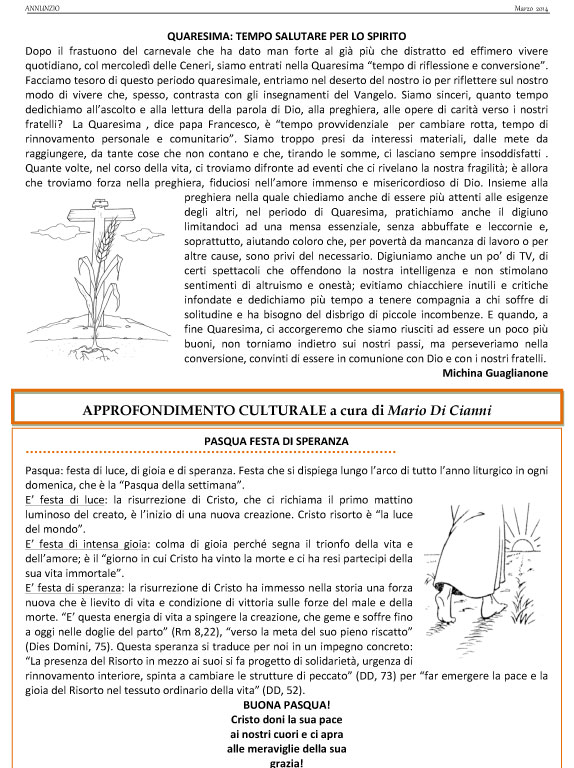 ANNUNZIO

Marzo 2014

QUARESIMA: TEMPO SALUTARE PER LO SPIRITO

Dopo il frastuono del carnevale che ha dato man forte al già più che distratto ed effimero vivere quotidiano, col mercoledì delle Ceneri, siamo entrati nella Quaresima "tempo di riflessione e conversione". Facciamo tesoro di questo periodo quaresimale, entriamo nel deserto del nostro io per riflettere sul nostro modo di vivere che, spesso, contrasta con gli insegnamenti del Vangelo. Siamo sinceri, quanto tempo dedichiamo all'ascolto e alla lettura della parola di Dio, alla preghiera, alle opere di carità verso i nostri fratelli? La Quaresima , dice papa Francesco, è "tempo provvidenziale per cambiare rotta, tempo di rinnovamento personale e comunitario". Siamo troppo presi da interessi materiali, dalle mete da raggiungere, da tante cose che non contano e che, tirando le somme, ci lasciano sempre insoddisfatti . Quante volte, nel corso della vita, ci troviamo difronte ad eventi che ci rivelano la nostra fragilità; è allora che troviamo forza nella preghiera, fiduciosi nell'amore immenso e misericordioso di Dio. Insieme alla preghiera nella quale chiediamo anche di essere più attenti alle esigenze degli altri, nel periodo di Quaresima, pratichiamo anche il digiuno limitandoci ad una mensa essenziale, senza abbuffate e leccornie e, soprattutto, aiutando coloro che, per povertà da mancanza di lavoro o per altre cause, sono privi del necessario. Digiuniamo anche un po' di TV, di certi spettacoli che offendono la nostra intelligenza e non stimolano sentimenti di altruismo e onestà; evitiamo chiacchiere inutili e critiche infondate e dedichiamo più tempo a tenere compagnia a chi soffre di solitudine e ha bisogno del disbrigo di piccole incombenze. E quando, a fine Quaresima, ci accorgeremo che siamo riusciti ad essere un poco più buoni, non torniamo indietro sui nostri passi, ma perseveriamo nella conversione, convinti di essere in comunione con Dio e con i nostri fratelli.

Michina Guaglianone

APPROFONDIMENTO CULTURALE a cura di Mario Di Cianni

PASQUA FESTA DI SPERANZA

Pasqua: festa di luce, di gioia e di speranza. Festa che si dispiega lungo l'arco di tutto l'anno liturgico in ogni domenica, che è la "Pasqua della settimana".

E' festa di luce: la risurrezione di Cristo, che ci richiama il primo mattino luminoso del creato, è l'inizio di una nuova creazione. Cristo risorto è "la luce del mondo".

E' festa di intensa gioia: colma di gioia perché segna il trionfo della vita e dell'amore; è il "giorno in cui Cristo ha vinto la morte e ci ha resi partecipi della sua vita immortale".

E' festa di speranza: la risurrezione di Cristo ha immesso nella storia una forza nuova che è lievito di vita e condizione di vittoria sulle forze del male e della morte. "E' questa energia di vita a spingere la creazione, che geme e soffre fino a oggi nelle doglie del parto" (Rm 8,22), "verso la meta del suo pieno riscatto" (Dies Domini, 75). Questa speranza si traduce per noi in un impegno concreto: "La presenza del Risorto in mezzo ai suoi si fa progetto di solidarietà, urgenza di rinnovamento interiore, spinta a cambiare le strutture di peccato" (DD, 73) per "far emergere la pace e la gioia del Risorto nel tessuto ordinario della vita" (DD, 52).

BUONA PASQUA!
Cristo doni la sua pace ai nostri cuori e ci apra alle meraviglie della sua grazia!